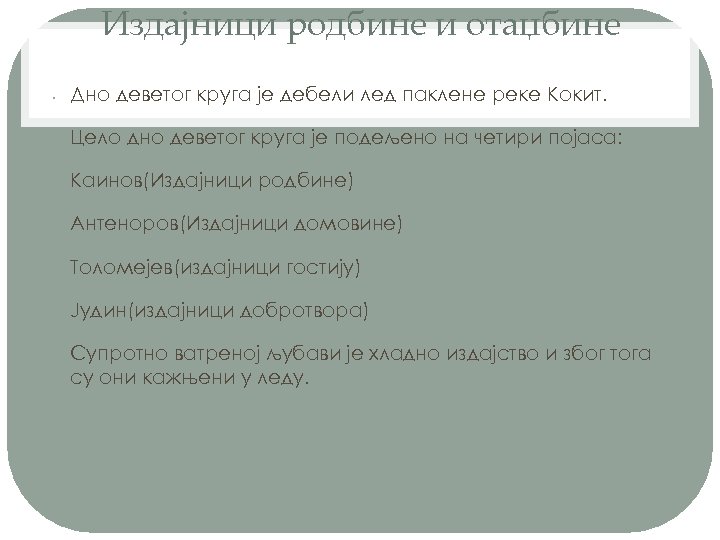 Издајници родбине и отаџбине

Дно деветог круга је дебели лед паклене реке Кокит.

Цело дно деветог круга је подељено на четири појаса:

Каинов(Издајници родбине)

Антеноров(Издајници домовине)

Толомејев(издајници гостију)

Јудин(издајници добротвора)

Супротно ватреној љубави је хладно издајство и због тога су они кажњени у леду.